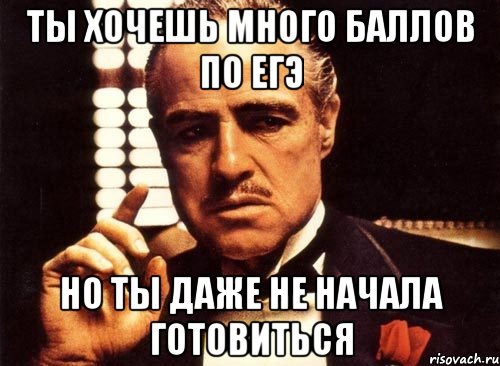 ТЫ ХОЧЕШЬ МНОГО БАЛЛОВ ПО ЕГЭ

НО ТЫ ДАЖЕ НЕ НАЧАЛА ГОТОВИТЬСЯ

risovach.ru